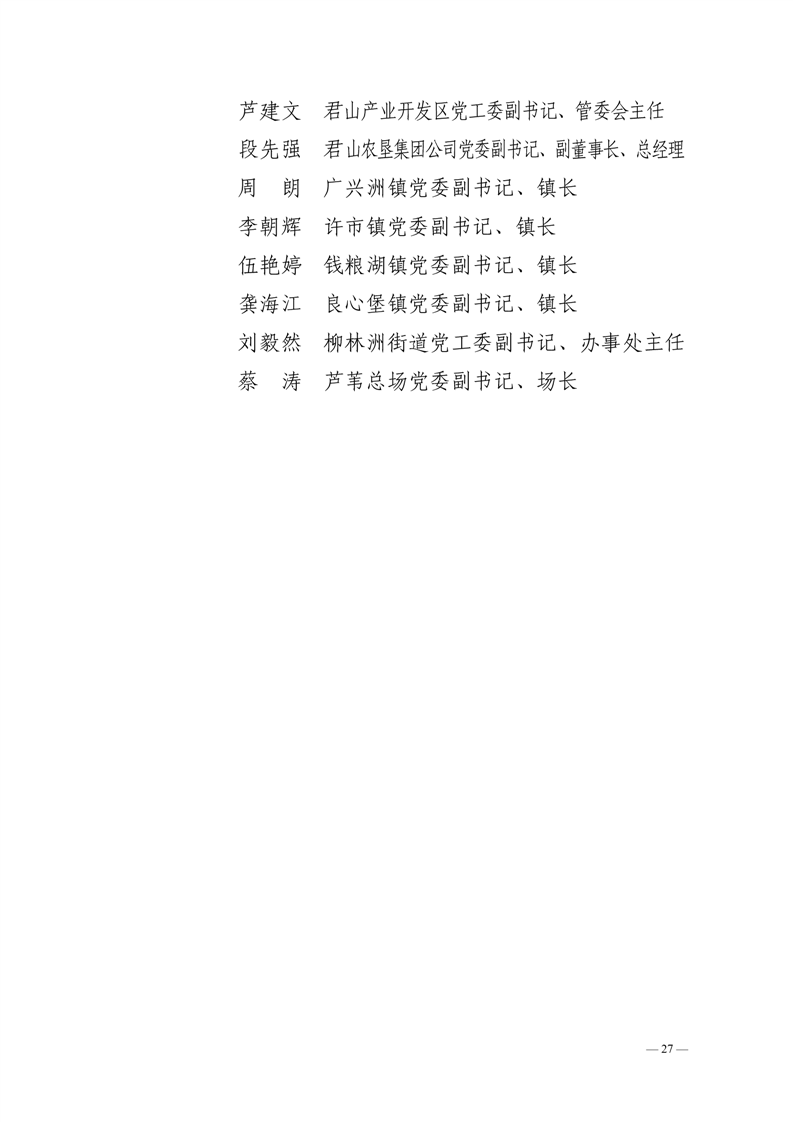 芦建文　君山产业开发区党工委副书记、管委会主任
段先强　君山农垦集团公司党委副书记、副董事长、总经理
周　朗　广兴洲镇党委副书记、镇长
李朝辉　许市镇党委副书记、镇长
伍艳婷　钱粮湖镇党委副书记、镇长
龚海江　良心堡镇党委副书记、镇长
刘毅然　柳林洲街道党工委副书记、办事处主任
蔡　涛　芦苇总场党委副书记、场长

— 27 —